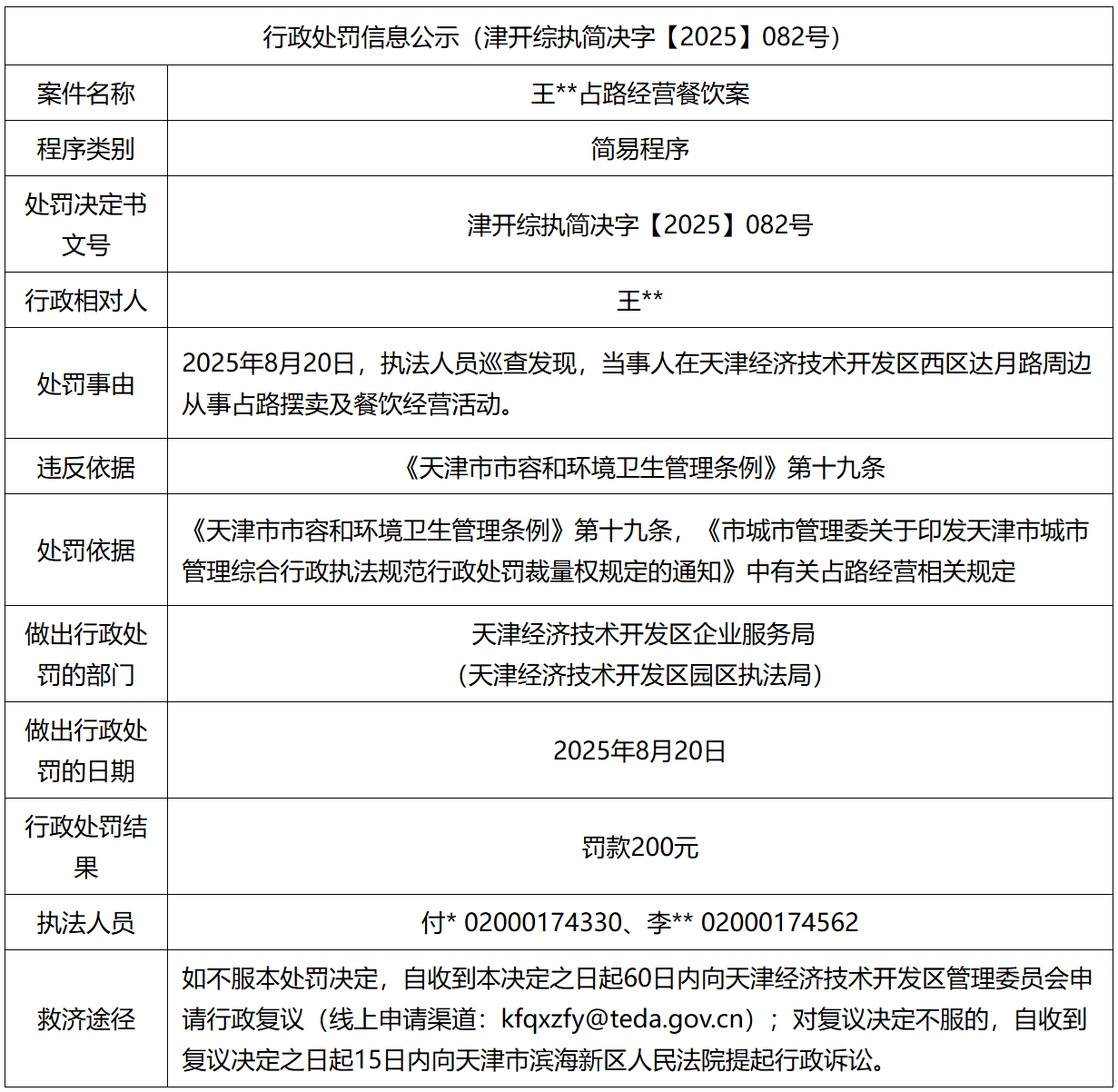 | 行政处罚信息公示（津开综执简决字【2025】082号） | |
|---|---|
| 案件名称 | 王**占路经营餐饮案 |
| 程序类别 | 简易程序 |
| 处罚决定书文号 | 津开综执简决字【2025】082号 |
| 行政相对人 | 王** |
| 处罚事由 | 2025年8月20日，执法人员巡查发现，当事人在天津经济技术开发区西区达月路周边从事占路摆卖及餐饮经营活动。 |
| 违反依据 | 《天津市市容和环境卫生管理条例》第十九条 |
| 处罚依据 | 《天津市市容和环境卫生管理条例》第十九条，《市城市管理委关于印发天津市城市管理综合行政执法规范行政处罚裁量权规定的通知》中有关占路经营相关规定 |
| 做出行政处罚的部门 | 天津经济技术开发区企业服务局（天津经济技术开发区园区执法局） |
| 做出行政处罚的日期 | 2025年8月20日 |
| 行政处罚结果 | 罚款200元 |
| 执法人员 | 付* 02000174330、李** 02000174562 |
| 救济途径 | 如不服本处罚决定，自收到本决定之日起60日内向天津经济技术开发区管理委员会申请行政复议（线上申请渠道：kfqxzfy@teda.gov.cn）；对复议决定不服的，自收到复议决定之日起15日内向天津市滨海新区人民法院提起行政诉讼。 |